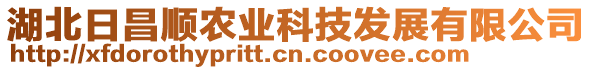 湖北日昌顺农业科技发展有限公司
http://xfdorothypritt.cn.coovee.com